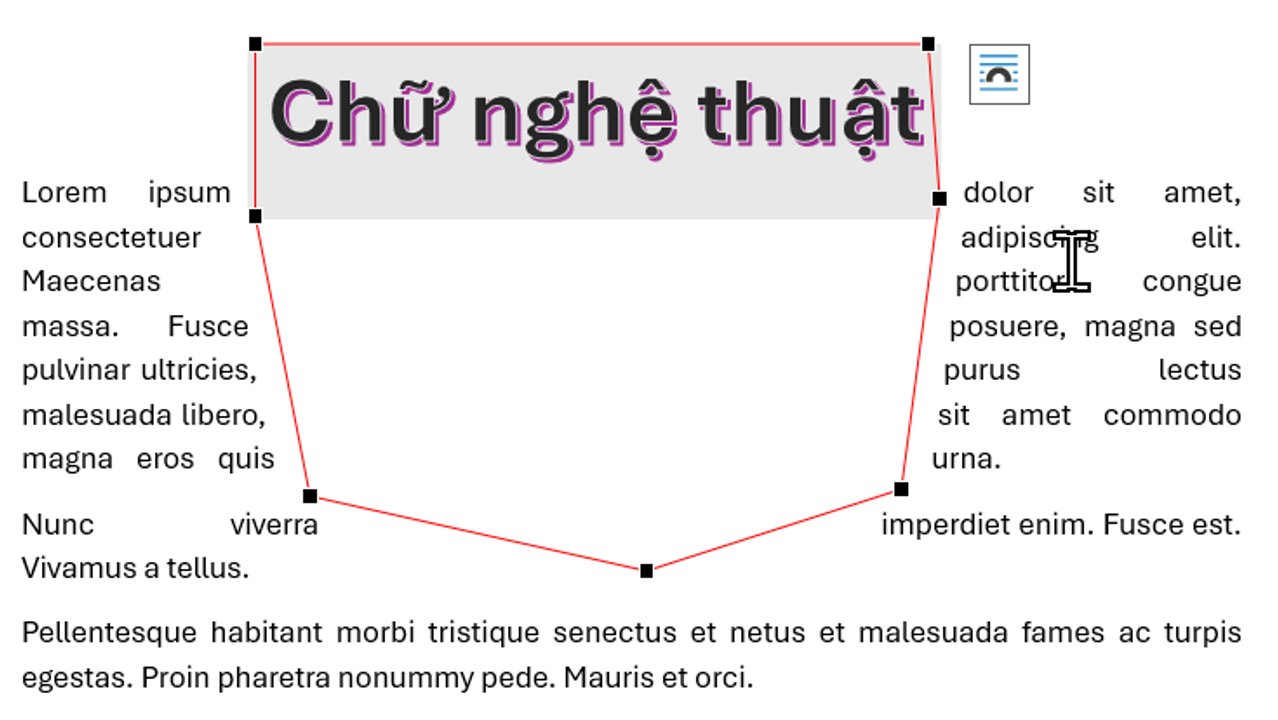 Chữ nghệ thuật

Lorem ipsum dolor sit amet, consectetuer adipiscing elit. Maecenas porttitor congue massa. Fusce posuere, magna sed pulvinar ultricies, purus lectus malesuada libero, sit amet commodo magna eros quis urna.

Nunc viverra imperdiet enim. Fusce est. Vivamus a tellus.

Pellentesque habitant morbi tristique senectus et netus et malesuada fames ac turpis egestas. Proin pharetra nonummy pede. Mauris et orci.